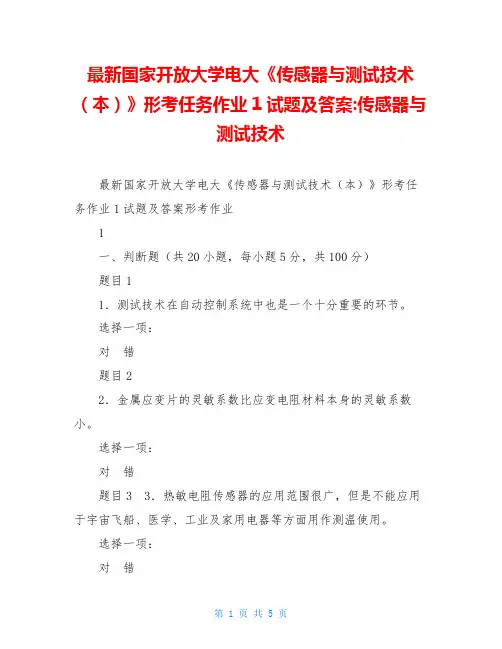 最新国家开放大学电大《传感器与测试技术（本）》形考任务作业 1 试题及答案:传感器与测试技术

最新国家开放大学电大《传感器与测试技术（本）》形考任务作业 1 试题及答案形考作业

1

一、判断题（共 20 小题，每小题 5 分，共 100 分）

题目 1

1．测试技术在自动控制系统中也是一个十分重要的环节。

选择一项：

对　错

题目 2

2．金属应变片的灵敏系数比应变电阻材料本身的灵敏系数小。

选择一项：

对　错

题目 3　3．热敏电阻传感器的应用范围很广，但是不能应用于宇宙飞船、医学、工业及家用电器等方面用作测温使用。

选择一项：

对　错

第 1 页 共 5 页